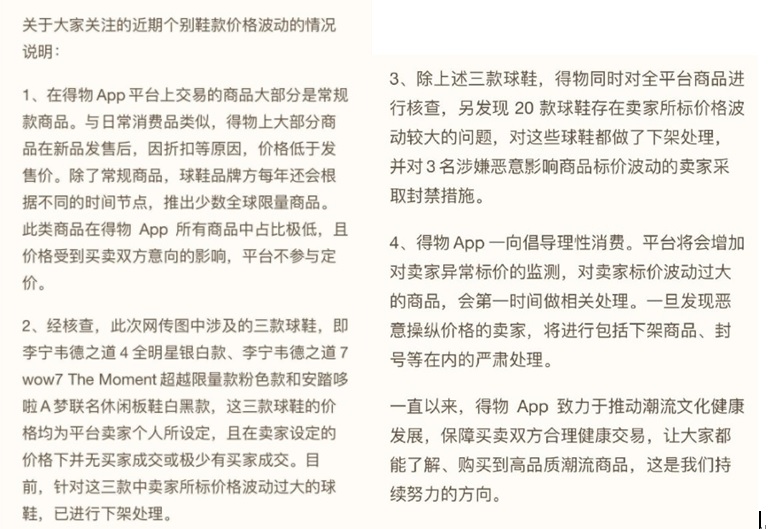 关于大家关注的近期个别鞋款价格波动的情况说明：

1、在得物 App 平台上交易的商品大部分是常规款商品。与日常消费品类似，得物上大部分商品在新品发售后，因折扣等原因，价格低于发售价。除了常规商品，球鞋品牌方每年还会根据不同的时间节点，推出少数全球限量商品。此类商品在得物 App 所有商品中占比极低，且价格受到买卖双方意向的影响，平台不参与定价。

2、经核查，此次网传图中涉及的三款球鞋，即李宁韦德之道 4 全明星银白款、李宁韦德之道 7 wow7 The Moment 超越限量款粉色款和安踏哆啦 A 梦联名休闲板鞋白黑款，这三款球鞋的价格均为平台卖家个人所设定，且在卖家设定的价格下并无买家成交或极少有买家成交。目前，针对这三款中卖家所标价格波动过大的球鞋，已进行下架处理。

3、除上述三款球鞋，得物同时对全平台商品进行核查，另发现 20 款球鞋存在卖家所标价格波动较大的问题，对这些球鞋都做了下架处理，并对 3 名涉嫌恶意影响商品标价波动的卖家采取封禁措施。

4、得物 App 一向倡导理性消费。平台将会增加对卖家异常标价的监测，对卖家标价波动过大的商品，会第一时间做相关处理。一旦发现恶意操纵价格的卖家，将进行包括下架商品、封号等在内的严肃处理。

一直以来，得物 App 致力于推动潮流文化健康发展，保障买卖双方合理健康交易，让大家都能了解、购买到高品质潮流商品，这是我们持续努力的方向。